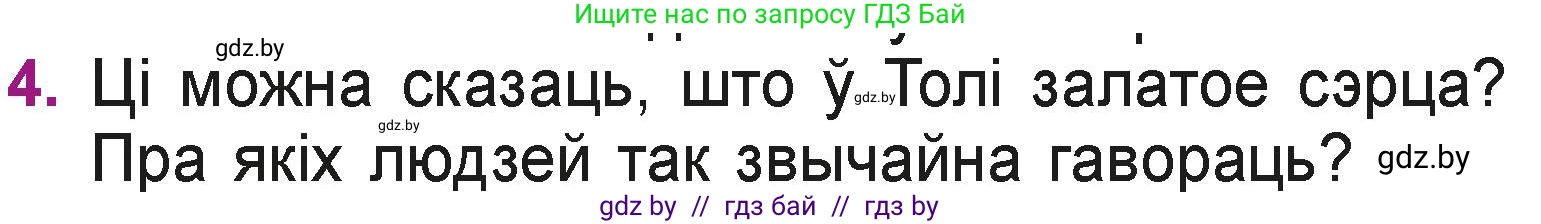 Ищите нас по запросу ГДЗ Бай

gdz.by

4. Ці можна сказаць, што ў gdz.by Толі залатое сэрца? gdz.by Пра якіх людзей так звычайна гавораць? gdz.by

gdz by // гдз бай // гдз by